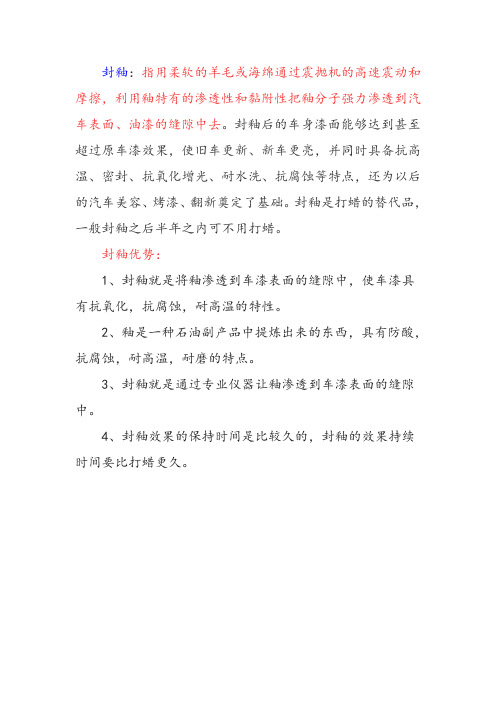 封釉：指用柔软的羊毛或海绵通过震抛机的高速震动和摩擦，利用釉特有的渗透性和黏附性把釉分子强力渗透到汽车表面、油漆的缝隙中去。封釉后的车身漆面能够达到甚至超过原车漆效果，使旧车更新、新车更亮，并同时具备抗高温、密封、抗氧化增光、耐水洗、抗腐蚀等特点，还为以后的汽车美容、烤漆、翻新奠定了基础。封釉是打蜡的替代品，一般封釉之后半年之内可不用打蜡。

封釉优势：

1、封釉就是将釉渗透到车漆表面的缝隙中，使车漆具有抗氧化，抗腐蚀，耐高温的特性。

2、釉是一种石油副产品中提炼出来的东西，具有防酸，抗腐蚀，耐高温，耐磨的特点。

3、封釉就是通过专业仪器让釉渗透到车漆表面的缝隙中。

4、封釉效果的保持时间是比较久的，封釉的效果持续时间要比打蜡更久。